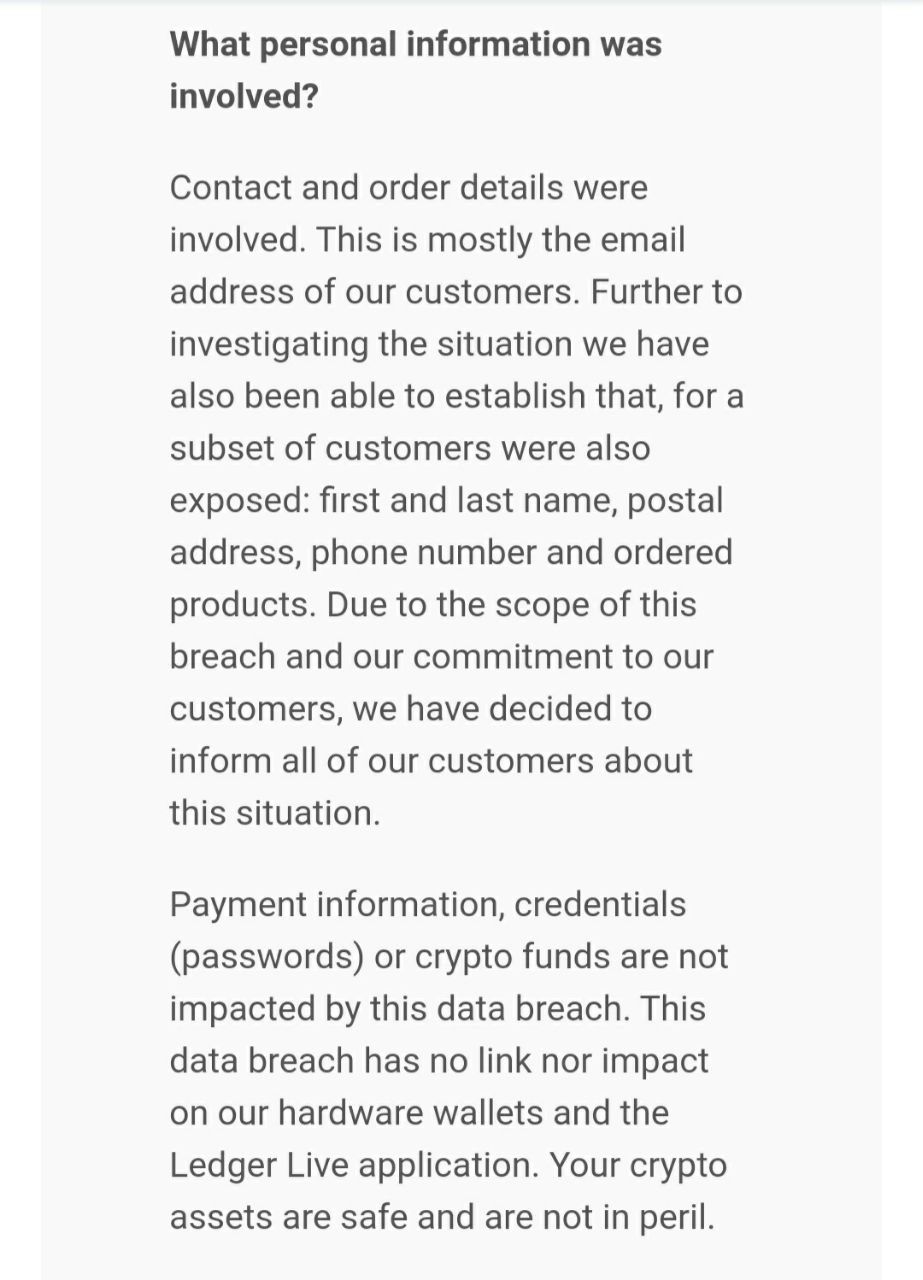 What personal information was involved?

Contact and order details were involved. This is mostly the email address of our customers. Further to investigating the situation we have also been able to establish that, for a subset of customers were also exposed: first and last name, postal address, phone number and ordered products. Due to the scope of this breach and our commitment to our customers, we have decided to inform all of our customers about this situation.

Payment information, credentials (passwords) or crypto funds are not impacted by this data breach. This data breach has no link nor impact on our hardware wallets and the Ledger Live application. Your crypto assets are safe and are not in peril.